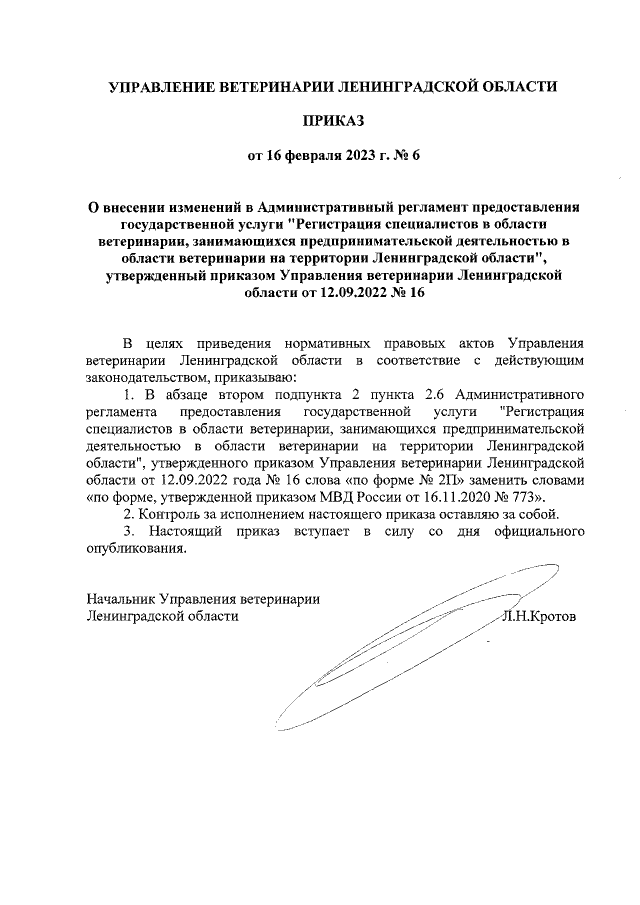 УПРАВЛЕНИЕ ВЕТЕРИНАРИИ ЛЕНИНГРАДСКОЙ ОБЛАСТИ

ПРИКАЗ

от 16 февраля 2023 г. № 6

О внесении изменений в Административный регламент предоставления государственной услуги "Регистрация специалистов в области ветеринарии, занимающихся предпринимательской деятельностью в области ветеринарии на территории Ленинградской области", утвержденный приказом Управления ветеринарии Ленинградской области от 12.09.2022 № 16

В целях приведения нормативных правовых актов Управления ветеринарии Ленинградской области в соответствие с действующим законодательством, приказываю:

1. В абзаце втором подпункта 2 пункта 2.6 Административного регламента предоставления государственной услуги "Регистрация специалистов в области ветеринарии, занимающихся предпринимательской деятельностью в области ветеринарии на территории Ленинградской области", утвержденного приказом Управления ветеринарии Ленинградской области от 12.09.2022 года № 16 слова «по форме № 2П» заменить словами «по форме, утвержденной приказом МВД России от 16.11.2020 № 773».

2. Контроль за исполнением настоящего приказа оставляю за собой.

3. Настоящий приказ вступает в силу со дня официального опубликования.

Начальник Управления ветеринарии
Ленинградской области Л.Н.Кротов